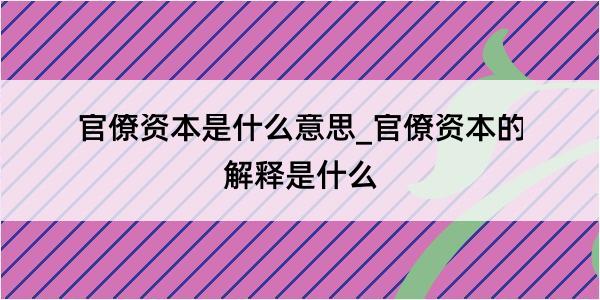 官僚资本是什么意思_官僚资本的解释是什么